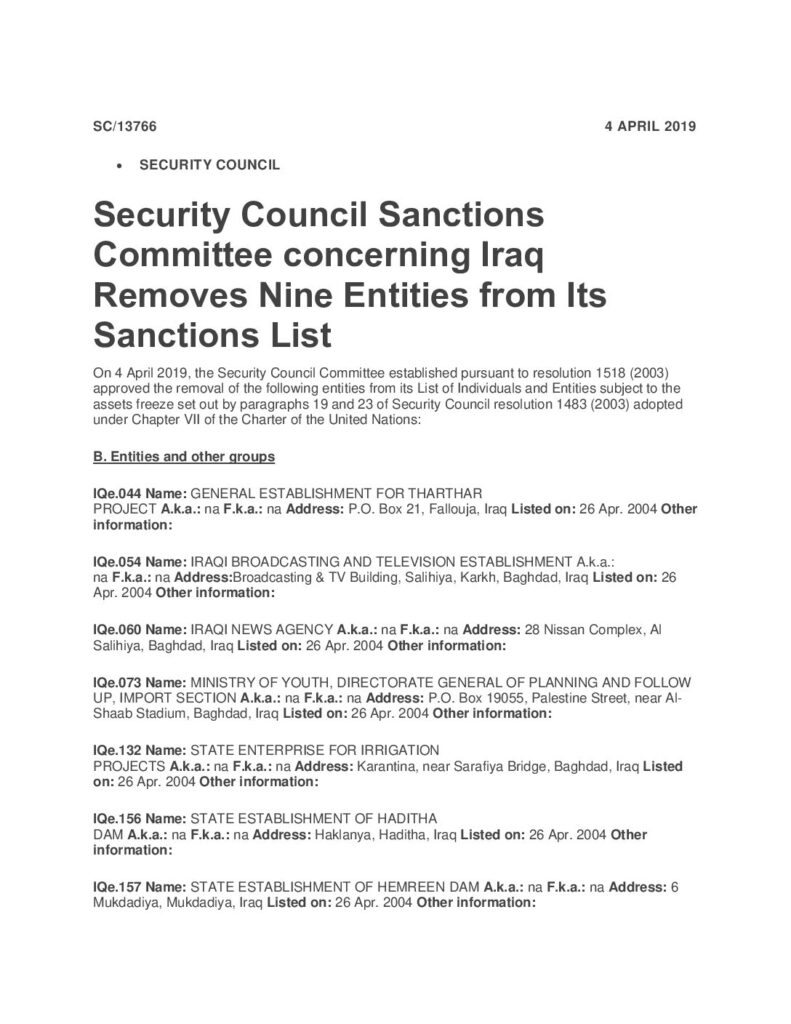 SC/13766

4 APRIL 2019

• SECURITY COUNCIL

Security Council Sanctions Committee concerning Iraq Removes Nine Entities from Its Sanctions List

On 4 April 2019, the Security Council Committee established pursuant to resolution 1518 (2003) approved the removal of the following entities from its List of Individuals and Entities subject to the assets freeze set out by paragraphs 19 and 23 of Security Council resolution 1483 (2003) adopted under Chapter VII of the Charter of the United Nations:

B. Entities and other groups

IQe.044 Name: GENERAL ESTABLISHMENT FOR THARTHAR PROJECT A.k.a.: na F.k.a.: na Address: P.O. Box 21, Fallouja, Iraq Listed on: 26 Apr. 2004 Other information:

IQe.054 Name: IRAQI BROADCASTING AND TELEVISION ESTABLISHMENT A.k.a.: na F.k.a.: na Address:Broadcasting & TV Building, Salihiya, Karkh, Baghdad, Iraq Listed on: 26 Apr. 2004 Other information:

IQe.060 Name: IRAQI NEWS AGENCY A.k.a.: na F.k.a.: na Address: 28 Nissan Complex, Al Salihiya, Baghdad, Iraq Listed on: 26 Apr. 2004 Other information:

IQe.073 Name: MINISTRY OF YOUTH, DIRECTORATE GENERAL OF PLANNING AND FOLLOW UP, IMPORT SECTION A.k.a.: na F.k.a.: na Address: P.O. Box 19055, Palestine Street, near Al-Shaab Stadium, Baghdad, Iraq Listed on: 26 Apr. 2004 Other information:

IQe.132 Name: STATE ENTERPRISE FOR IRRIGATION PROJECTS A.k.a.: na F.k.a.: na Address: Karantina, near Sarafiya Bridge, Baghdad, Iraq Listed on: 26 Apr. 2004 Other information:

IQe.156 Name: STATE ESTABLISHMENT OF HADITHA DAM A.k.a.: na F.k.a.: na Address: Haklanya, Haditha, Iraq Listed on: 26 Apr. 2004 Other information:

IQe.157 Name: STATE ESTABLISHMENT OF HEMREEN DAM A.k.a.: na F.k.a.: na Address: 6 Mukdadiya, Mukdadiya, Iraq Listed on: 26 Apr. 2004 Other information: